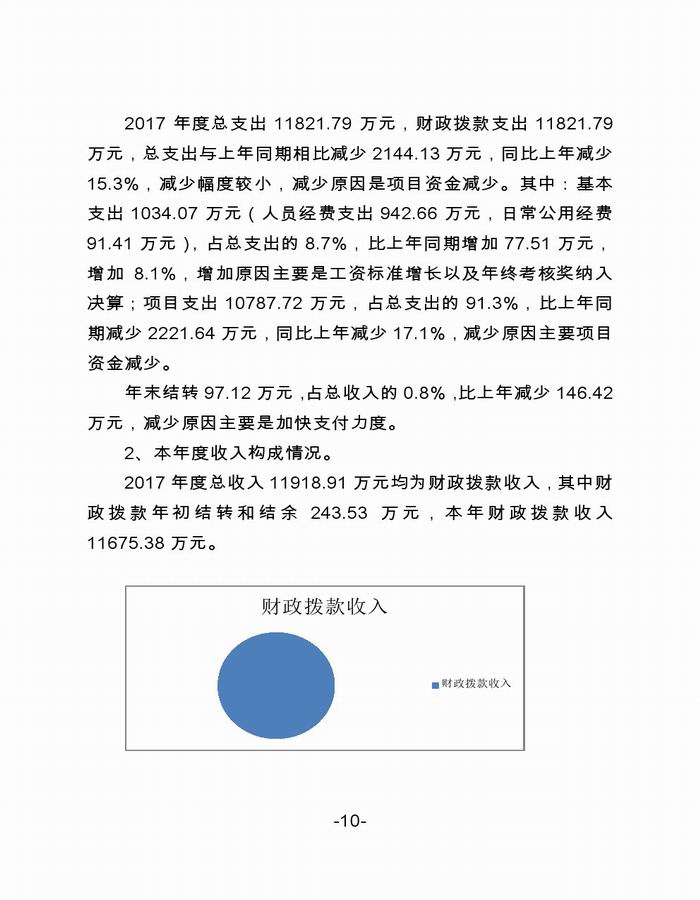 2017 年度总支出 11821.79 万元，财政拨款支出 11821.79 万元，总支出与上年同期相比减少 2144.13 万元，同比上年减少 15.3%，减少幅度较小，减少原因是项目资金减少。其中：基本支出 1034.07 万元（人员经费支出 942.66 万元，日常公用经费 91.41 万元），占总支出的 8.7%，比上年同期增加 77.51 万元，增加 8.1%，增加原因主要是工资标准增长以及年终考核奖纳入决算；项目支出 10787.72 万元，占总支出的 91.3%，比上年同期减少 2221.64 万元，同比上年减少 17.1%，减少原因主要项目资金减少。

年末结转 97.12 万元，占总收入的 0.8%，比上年减少 146.42 万元，减少原因主要是加快支付力度。

2、本年度收入构成情况。

2017 年度总收入 11918.91 万元均为财政拨款收入，其中财政拨款年初结转和结余 243.53 万元，本年财政拨款收入 11675.38 万元。

财政拨款收入

财政拨款收入

-10-